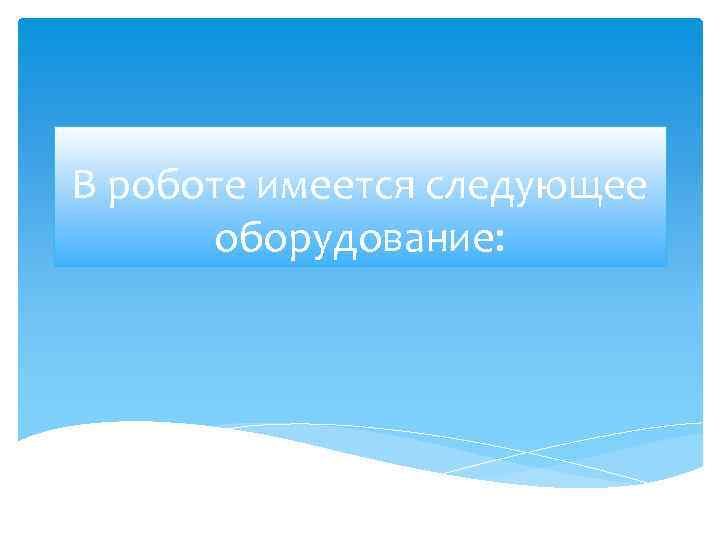 В роботе имеется следующее оборудование: